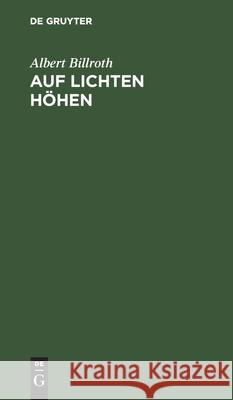 DE GRUYTER

Albert Billroth
AUF LICHTEN HÖHEN

DE G

Kraina Książek